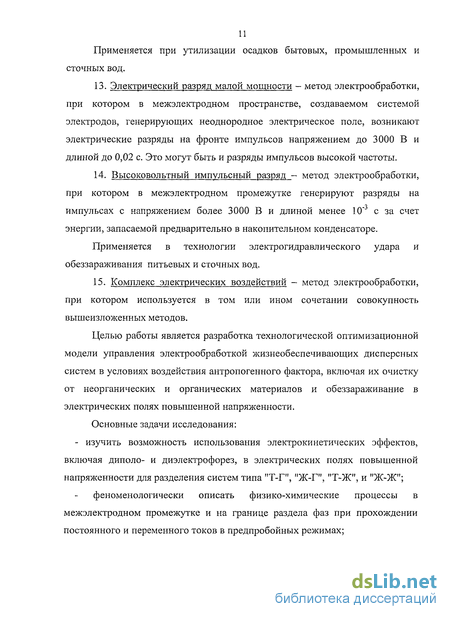 11

Применяется при утилизации осадков бытовых, промышленных и сточных вод.

13. Электрический разряд малой мощности – метод электрообработки, при котором в межэлектродном пространстве, создаваемом системой электродов, генерирующих неоднородное электрическое поле, возникают электрические разряды на фронте импульсов напряжением до 3000 В и длиной до 0,02 с. Это могут быть и разряды импульсов высокой частоты.

14. Высоковольтный импульсный разряд – метод электрообработки, при котором в межэлектродном промежутке генерируют разряды на импульсах с напряжением более 3000 В и длиной менее $10^{-3}$ с за счет энергии, запасаемой предварительно в накопительном конденсаторе.

Применяется в технологии электрогидравлического удара и обеззараживания питьевых и сточных вод.

15. Комплекс электрических воздействий – метод электрообработки, при котором используется в том или ином сочетании совокупность вышеизложенных методов.

Целью работы является разработка технологической оптимизационной модели управления электрообработкой жизнеобеспечивающих дисперсных систем в условиях воздействия антропогенного фактора, включая их очистку от неорганических и органических материалов и обеззараживание в электрических полях повышенной напряженности.

Основные задачи исследования:

- изучить возможность использования электрокинетических эффектов, включая диполо- и диэлектрофорез, в электрических полях повышенной напряженности для разделения систем типа "Т-Г", "Ж-Г", "Т-Ж", и "Ж-Ж";

- феноменологически описать физико-химические процессы в межэлектродном промежутке и на границе раздела фаз при прохождении постоянного и переменного токов в предпробойных режимах;

dsLib.net
библиотека диссертаций